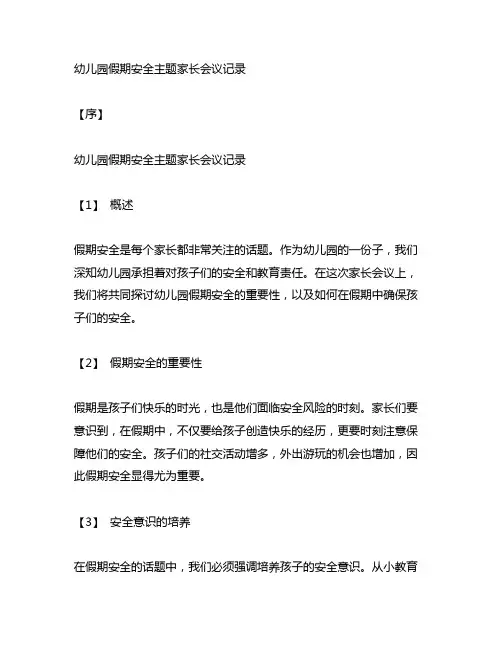 幼儿园假期安全主题家长会议记录

【序】

幼儿园假期安全主题家长会议记录

【1】 概述

假期安全是每个家长都非常关注的话题。作为幼儿园的一份子，我们深知幼儿园承担着对孩子们的安全和教育责任。在这次家长会议上，我们将共同探讨幼儿园假期安全的重要性，以及如何在假期中确保孩子们的安全。

【2】 假期安全的重要性

假期是孩子们快乐的时光，也是他们面临安全风险的时刻。家长们要意识到，在假期中，不仅要给孩子创造快乐的经历，更要时刻注意保障他们的安全。孩子们的社交活动增多，外出游玩的机会也增加，因此假期安全显得尤为重要。

【3】 安全意识的培养

在假期安全的话题中，我们必须强调培养孩子的安全意识。从小教育